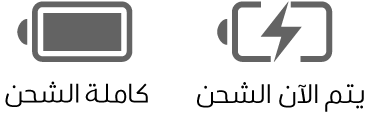 يتم الآن الشحن

كاملة الشحن